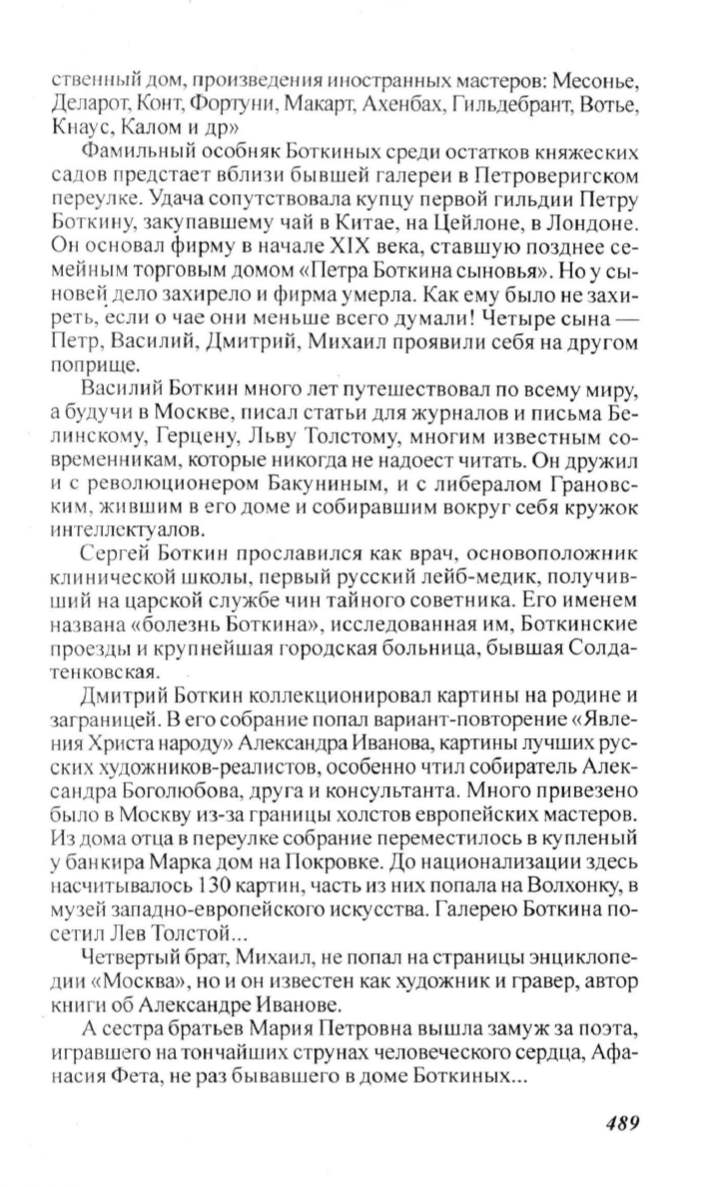 ственный дом, произведения иностранных мастеров: Месонье, Деларот, Конт, Фортуни, Макарт, Ахенбах, Гильдебрант, Вотье, Кнаус, Калом и др»

Фамильный особняк Боткиных среди остатков княжеских садов предстает вблизи бывшей галереи в Петроверигском переулке. Удача сопутствовала купцу первой гильдии Петру Боткину, закупавшему чай в Китае, на Цейлоне, в Лондоне. Он основал фирму в начале XIX века, ставшую позднее семейным торговым домом «Петра Боткина сыновья». Но у сыновей дело захирело и фирма умерла. Как ему было не захиреть, если о чае они меньше всего думали! Четыре сына — Петр, Василий, Дмитрий, Михаил проявили себя на другом поприще.

Василий Боткин много лет путешествовал по всему миру, а будучи в Москве, писал статьи для журналов и письма Белинскому, Герцену, Льву Толстому, многим известным современникам, которые никогда не надоест читать. Он дружил и с революционером Бакуниным, и с либералом Грановским, жившим в его доме и собиравшим вокруг себя кружок интеллектуалов.

Сергей Боткин прославился как врач, основоположник клинической школы, первый русский лейб-медик, получивший на царской службе чин тайного советника. Его именем названа «болезнь Боткина», исследованная им, Боткинские проезды и крупнейшая городская больница, бывшая Солдатенковская.

Дмитрий Боткин коллекционировал картины на родине и заграницей. В его собрание попал вариант-повторение «Явления Христа народу» Александра Иванова, картины лучших русских художников-реалистов, особенно чтил собиратель Александра Боголюбова, друга и консультанта. Много привезено было в Москву из-за границы холстов европейских мастеров. Из дома отца в переулке собрание переместилось в купленый у банкира Марка дом на Покровке. До национализации здесь насчитывалось 130 картин, часть из них попала на Волхонку, в музей западно-европейского искусства. Галерею Боткина посетил Лев Толстой...

Четвертый брат, Михаил, не попал на страницы энциклопедии «Москва», но и он известен как художник и гравер, автор книги об Александре Иванове.

А сестра братьев Мария Петровна вышла замуж за поэта, игравшего на тончайших струнах человеческого сердца, Афанасия Фета, не раз бывавшего в доме Боткиных...

489